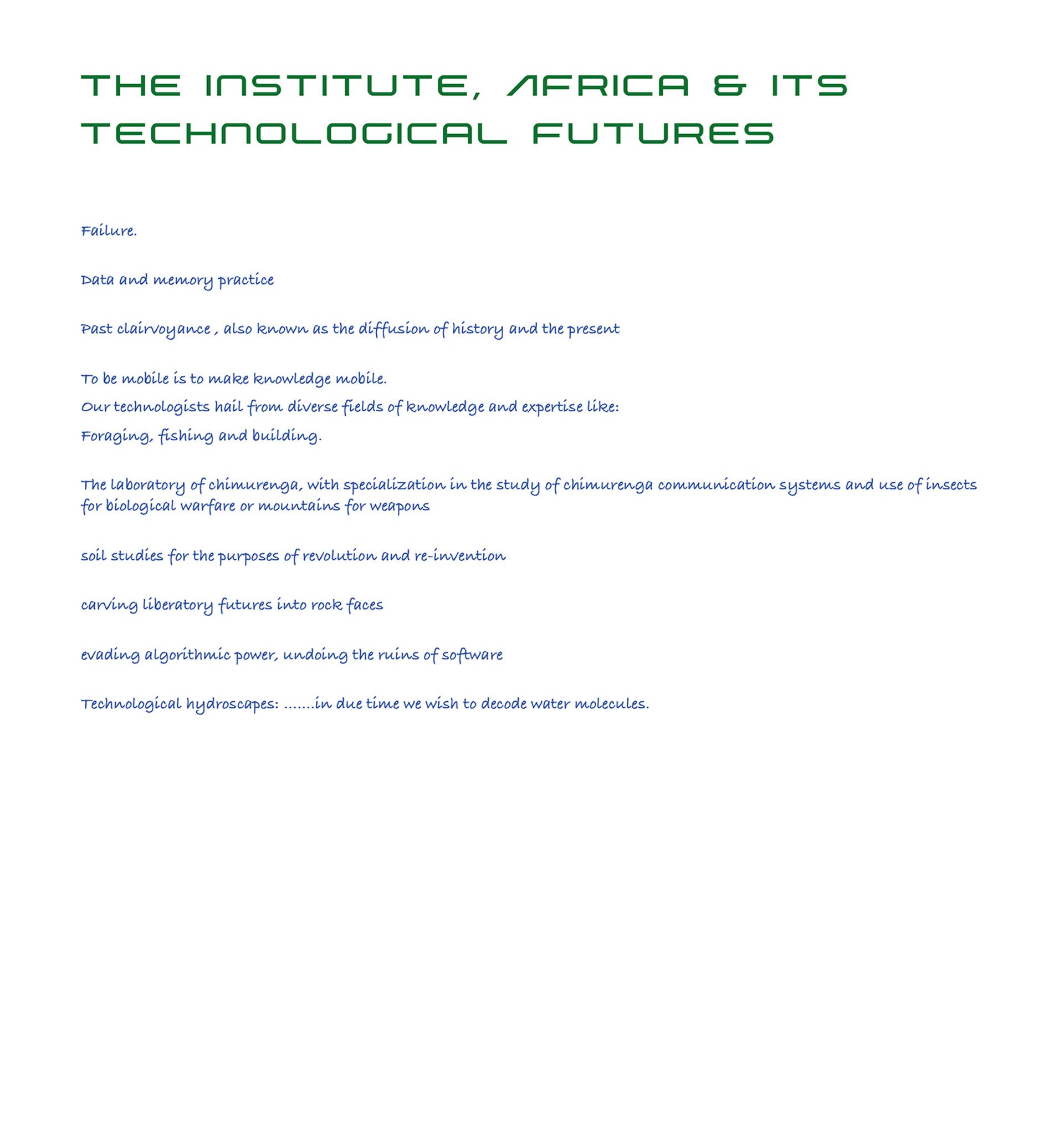 THE INSTITUTE, AFRICA & ITS TECHNOLOGICAL FUTURES

Failure.

Data and memory practice

Past clairvoyance , also known as the diffusion of history and the present

To be mobile is to make knowledge mobile.
Our technologists hail from diverse fields of knowledge and expertise like:
Foraging, fishing and building.

The laboratory of chimurenga, with specialization in the study of chimurenga communication systems and use of insects for biological warfare or mountains for weapons

soil studies for the purposes of revolution and re-invention

carving liberatory futures into rock faces

evading algorithmic power, undoing the ruins of software

Technological hydroscapes: .......in due time we wish to decode water molecules.